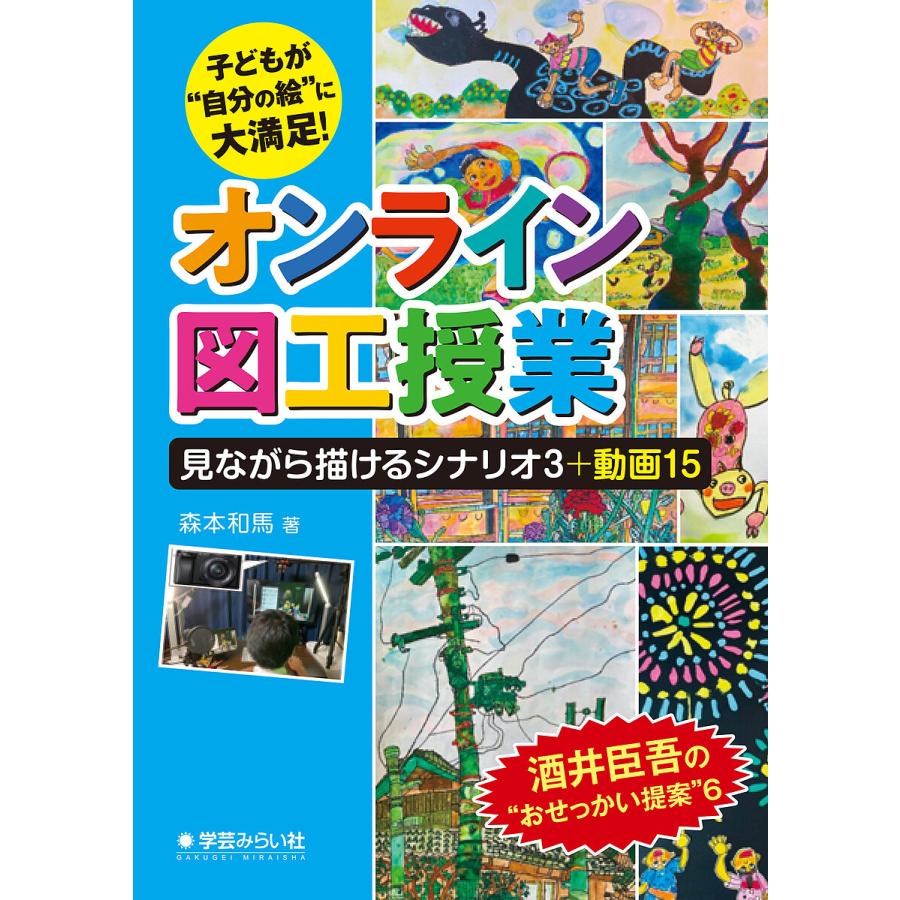 子どもが
“自分の絵”に
大満足!

オンライン
図工授業

見ながら描けるシナリオ3＋動画15

森本和馬 著

酒井臣吾の
“おせっかい提案”6

学芸みらい社
GAKUGEI MIRAISHA